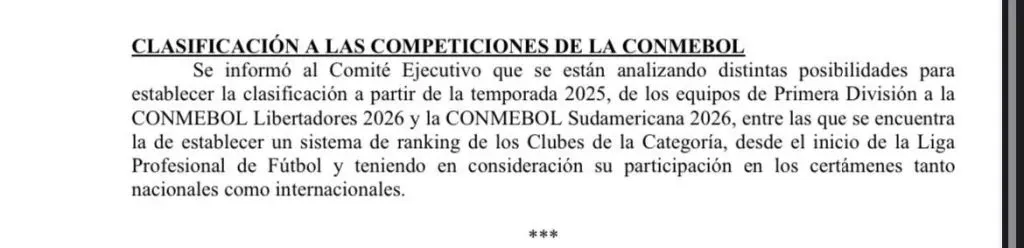 CLASIFICACIÓN A LAS COMPETICIONES DE LA CONMEBOL

Se informó al Comité Ejecutivo que se están analizando distintas posibilidades para establecer la clasificación a partir de la temporada 2025, de los equipos de Primera División a la CONMEBOL Libertadores 2026 y la CONMEBOL Sudamericana 2026, entre las que se encuentra la de establecer un sistema de ranking de los Clubes de la Categoría, desde el inicio de la Liga Profesional de Fútbol y teniendo en consideración su participación en los certámenes tanto nacionales como internacionales.

***